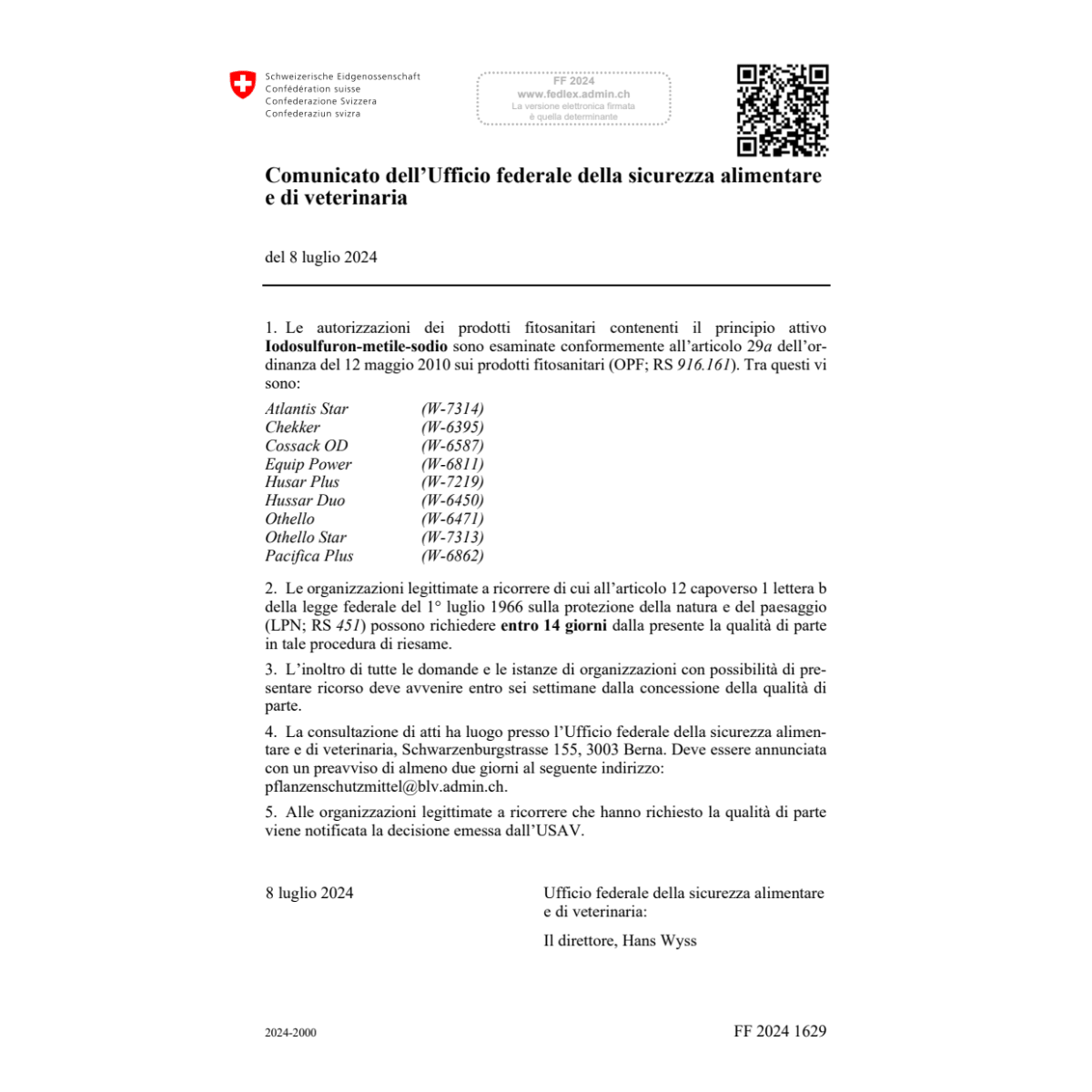 Schweizerische Eidgenossenschaft
Confédération suisse
Confederazione Svizzera
Confederaziun svizra

FF 2024
www.fedlex.admin.ch
La versione elettronica firmata
è quella determinante

Comunicato dell'Ufficio federale della sicurezza alimentare e di veterinaria

del 8 luglio 2024

1. Le autorizzazioni dei prodotti fitosanitari contenenti il principio attivo Iodosulfuron-metile-sodio sono esaminate conformemente all'articolo 29a dell'ordinanza del 12 maggio 2010 sui prodotti fitosanitari (OPF; RS 916.161). Tra questi vi sono:

Atlantis Star (W-7314)
Chekker (W-6395)
Cossack OD (W-6587)
Equip Power (W-6811)
Husar Plus (W-7219)
Hussar Duo (W-6450)
Othello (W-6471)
Othello Star (W-7313)
Pacifica Plus (W-6862)

2. Le organizzazioni legittimate a ricorrere di cui all'articolo 12 capoverso 1 lettera b della legge federale del 1° luglio 1966 sulla protezione della natura e del paesaggio (LPN; RS 451) possono richiedere entro 14 giorni dalla presente la qualità di parte in tale procedura di riesame.

3. L'inoltro di tutte le domande e le istanze di organizzazioni con possibilità di presentare ricorso deve avvenire entro sei settimane dalla concessione della qualità di parte.

4. La consultazione di atti ha luogo presso l'Ufficio federale della sicurezza alimentare e di veterinaria, Schwarzenburgstrasse 155, 3003 Berna. Deve essere annunciata con un preavviso di almeno due giorni al seguente indirizzo: pflanzenschutzmittel@blv.admin.ch.

5. Alle organizzazioni legittimate a ricorrere che hanno richiesto la qualità di parte viene notificata la decisione emessa dall'USAV.

8 luglio 2024

Ufficio federale della sicurezza alimentare
e di veterinaria:

Il direttore, Hans Wyss

2024-2000

FF 2024 1629